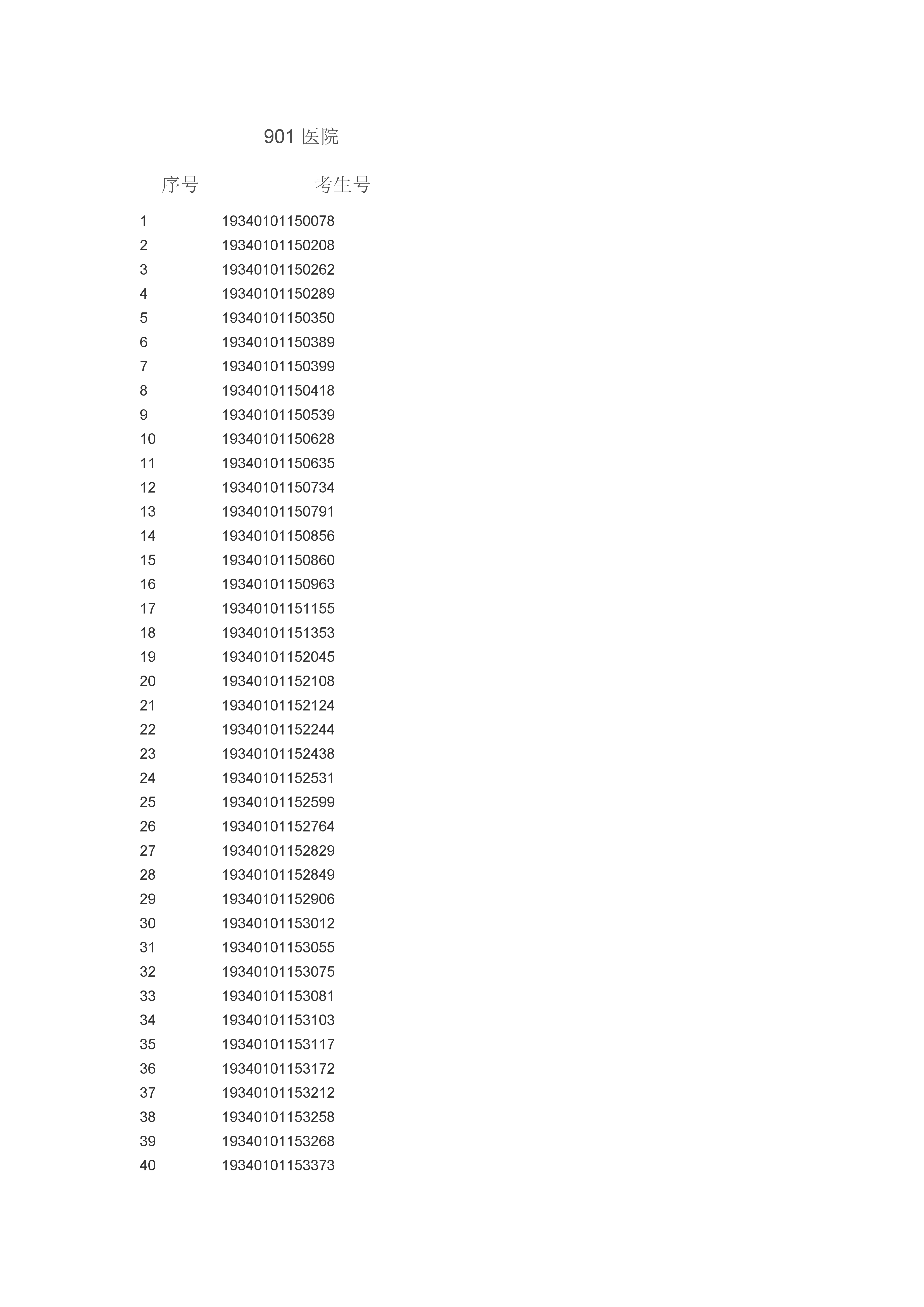 901 医院

| 序号 | 考生号 |
|---|---|
| 1 | 19340101150078 |
| 2 | 19340101150208 |
| 3 | 19340101150262 |
| 4 | 19340101150289 |
| 5 | 19340101150350 |
| 6 | 19340101150389 |
| 7 | 19340101150399 |
| 8 | 19340101150418 |
| 9 | 19340101150539 |
| 10 | 19340101150628 |
| 11 | 19340101150635 |
| 12 | 19340101150734 |
| 13 | 19340101150791 |
| 14 | 19340101150856 |
| 15 | 19340101150860 |
| 16 | 19340101150963 |
| 17 | 19340101151155 |
| 18 | 19340101151353 |
| 19 | 19340101152045 |
| 20 | 19340101152108 |
| 21 | 19340101152124 |
| 22 | 19340101152244 |
| 23 | 19340101152438 |
| 24 | 19340101152531 |
| 25 | 19340101152599 |
| 26 | 19340101152764 |
| 27 | 19340101152829 |
| 28 | 19340101152849 |
| 29 | 19340101152906 |
| 30 | 19340101153012 |
| 31 | 19340101153055 |
| 32 | 19340101153075 |
| 33 | 19340101153081 |
| 34 | 19340101153103 |
| 35 | 19340101153117 |
| 36 | 19340101153172 |
| 37 | 19340101153212 |
| 38 | 19340101153258 |
| 39 | 19340101153268 |
| 40 | 19340101153373 |